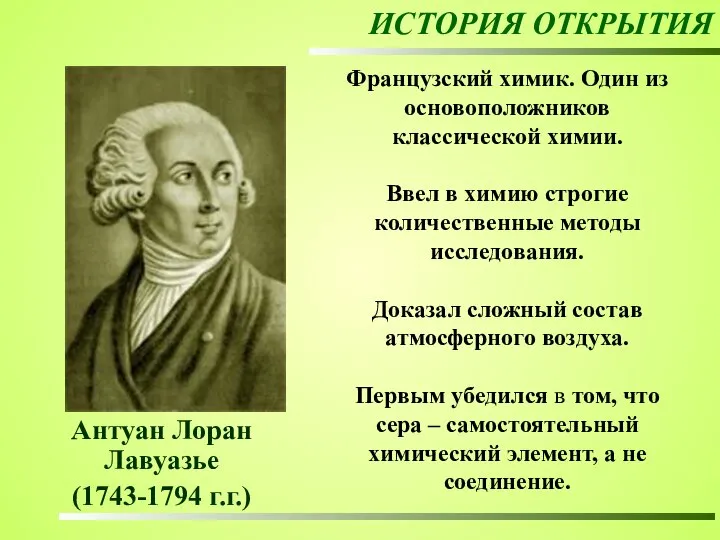 ИСТОРИЯ ОТКРЫТИЯ

Французский химик. Один из основоположников классической химии.

Ввел в химию строгие количественные методы исследования.

Доказал сложный состав атмосферного воздуха.

Первым убедился в том, что сера – самостоятельный химический элемент, а не соединение.

Антуан Лоран Лавуазье
(1743-1794 г.г.)